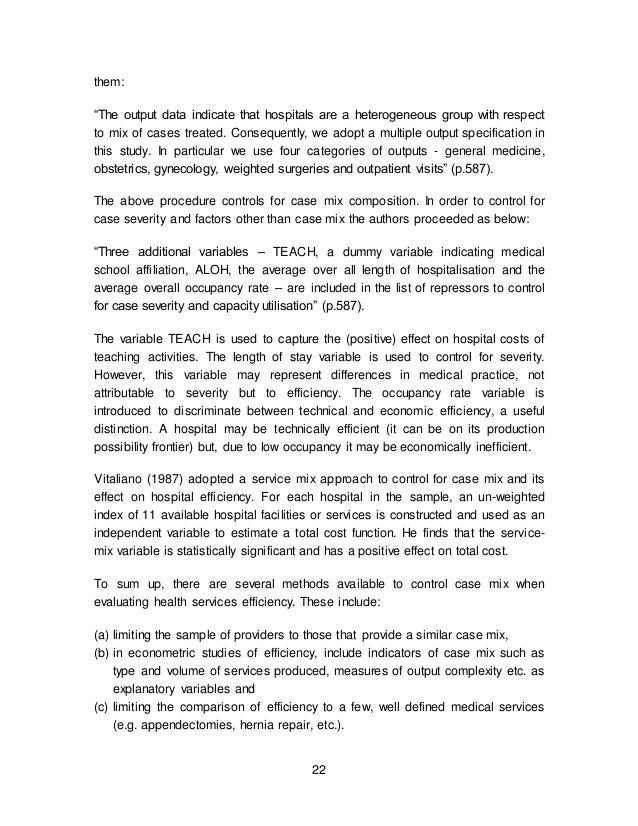 them:

“The output data indicate that hospitals are a heterogeneous group with respect to mix of cases treated. Consequently, we adopt a multiple output specification in this study. In particular we use four categories of outputs - general medicine, obstetrics, gynecology, weighted surgeries and outpatient visits” (p.587).

The above procedure controls for case mix composition. In order to control for case severity and factors other than case mix the authors proceeded as below:

“Three additional variables – TEACH, a dummy variable indicating medical school affiliation, ALOH, the average over all length of hospitalisation and the average overall occupancy rate – are included in the list of repressors to control for case severity and capacity utilisation” (p.587).

The variable TEACH is used to capture the (positive) effect on hospital costs of teaching activities. The length of stay variable is used to control for severity. However, this variable may represent differences in medical practice, not attributable to severity but to efficiency. The occupancy rate variable is introduced to discriminate between technical and economic efficiency, a useful distinction. A hospital may be technically efficient (it can be on its production possibility frontier) but, due to low occupancy it may be economically inefficient.

Vitaliano (1987) adopted a service mix approach to control for case mix and its effect on hospital efficiency. For each hospital in the sample, an un-weighted index of 11 available hospital facilities or services is constructed and used as an independent variable to estimate a total cost function. He finds that the service-mix variable is statistically significant and has a positive effect on total cost.

To sum up, there are several methods available to control case mix when evaluating health services efficiency. These include:

(a) limiting the sample of providers to those that provide a similar case mix,
(b) in econometric studies of efficiency, include indicators of case mix such as type and volume of services produced, measures of output complexity etc. as explanatory variables and
(c) limiting the comparison of efficiency to a few, well defined medical services (e.g. appendectomies, hernia repair, etc.).

22